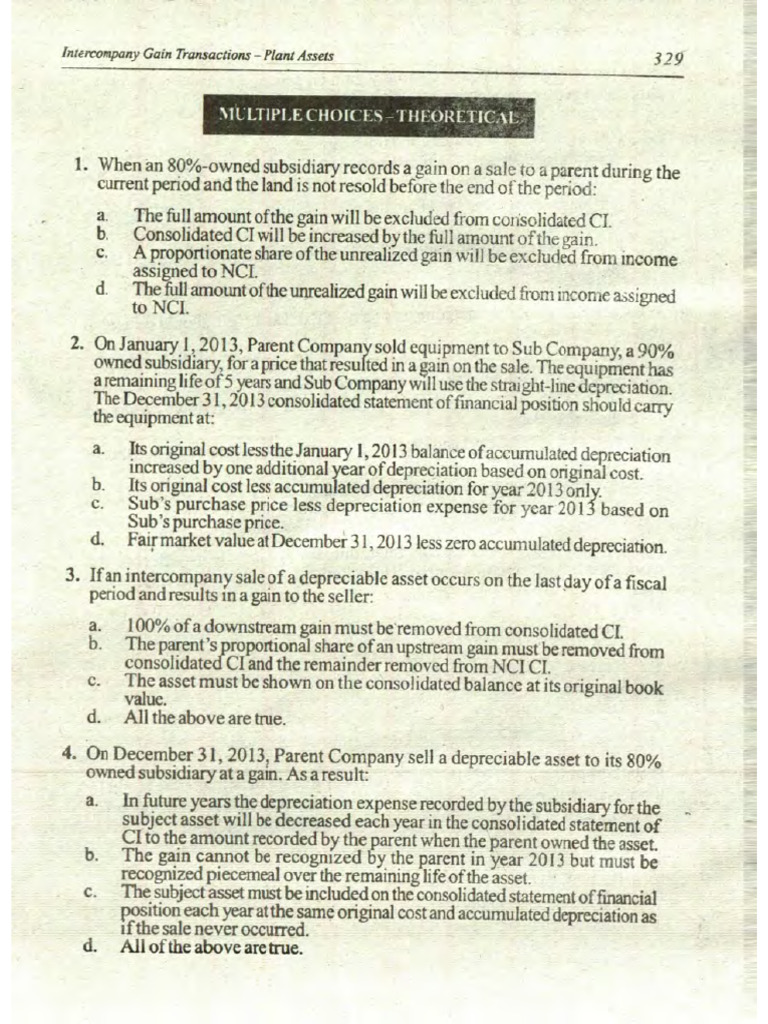 Intercompany Gain Transactions – Plant Assets

329

MULTIPLE CHOICES – THEORETICAL

1. When an 80%-owned subsidiary records a gain on a sale to a parent during the current period and the land is not resold before the end of the period:

a. The full amount of the gain will be excluded from consolidated CI.
b. Consolidated CI will be increased by the full amount of the gain.
c. A proportionate share of the unrealized gain will be excluded from income assigned to NCI.
d. The full amount of the unrealized gain will be excluded from income assigned to NCI.

2. On January 1, 2013, Parent Company sold equipment to Sub Company, a 90% owned subsidiary, for a price that resulted in a gain on the sale. The equipment has a remaining life of 5 years and Sub Company will use the straight-line depreciation. The December 31, 2013 consolidated statement of financial position should carry the equipment at:

a. Its original cost less the January 1, 2013 balance of accumulated depreciation increased by one additional year of depreciation based on original cost.
b. Its original cost less accumulated depreciation for year 2013 only.
c. Sub's purchase price less depreciation expense for year 2013 based on Sub's purchase price.
d. Fair market value at December 31, 2013 less zero accumulated depreciation.

3. If an intercompany sale of a depreciable asset occurs on the last day of a fiscal period and results in a gain to the seller:

a. 100% of a downstream gain must be removed from consolidated CI.
b. The parent's proportional share of an upstream gain must be removed from consolidated CI and the remainder removed from NCI CI.
c. The asset must be shown on the consolidated balance at its original book value.
d. All the above are true.

4. On December 31, 2013, Parent Company sell a depreciable asset to its 80% owned subsidiary at a gain. As a result:

a. In future years the depreciation expense recorded by the subsidiary for the subject asset will be decreased each year in the consolidated statement of CI to the amount recorded by the parent when the parent owned the asset.
b. The gain cannot be recognized by the parent in year 2013 but must be recognized piecemeal over the remaining life of the asset.
c. The subject asset must be included on the consolidated statement of financial position each year at the same original cost and accumulated depreciation as if the sale never occurred.
d. All of the above are true.